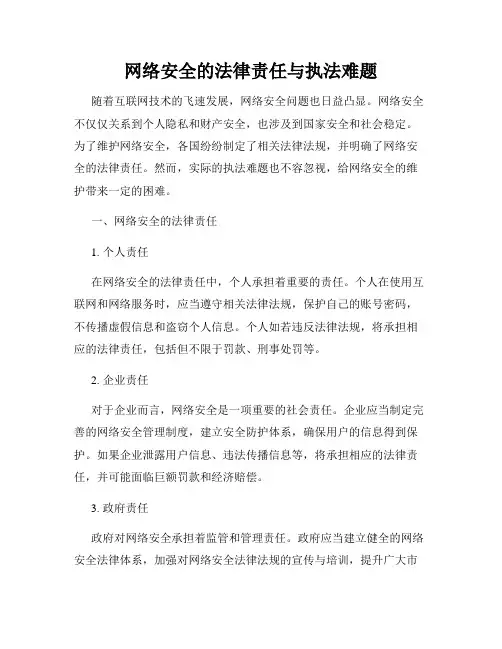 网络安全的法律责任与执法难题

随着互联网技术的飞速发展，网络安全问题也日益凸显。网络安全不仅仅关系到个人隐私和财产安全，也涉及到国家安全和社会稳定。为了维护网络安全，各国纷纷制定了相关法律法规，并明确了网络安全的法律责任。然而，实际的执法难题也不容忽视，给网络安全的维护带来一定的困难。

一、网络安全的法律责任

1. 个人责任

在网络安全的法律责任中，个人承担着重要的责任。个人在使用互联网和网络服务时，应当遵守相关法律法规，保护自己的账号密码，不传播虚假信息和盗窃个人信息。个人如若违反法律法规，将承担相应的法律责任，包括但不限于罚款、刑事处罚等。

2. 企业责任

对于企业而言，网络安全是一项重要的社会责任。企业应当制定完善的网络安全管理制度，建立安全防护体系，确保用户的信息得到保护。如果企业泄露用户信息、违法传播信息等，将承担相应的法律责任，并可能面临巨额罚款和经济赔偿。

3. 政府责任

政府对网络安全承担着监管和管理责任。政府应当建立健全的网络安全法律体系，加强对网络安全法律法规的宣传与培训，提升广大市